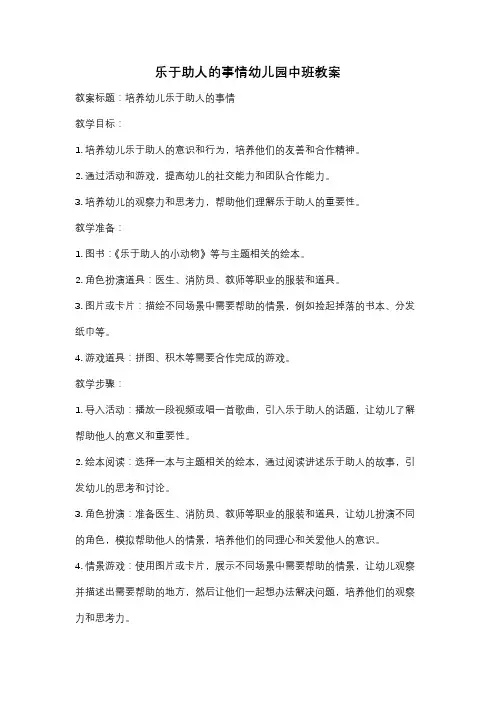 乐于助人的事情幼儿园中班教案

教案标题：培养幼儿乐于助人的事情

教学目标：

1. 培养幼儿乐于助人的意识和行为，培养他们的友善和合作精神。

2. 通过活动和游戏，提高幼儿的社交能力和团队合作能力。

3. 培养幼儿的观察力和思考力，帮助他们理解乐于助人的重要性。

教学准备：

1. 图书：《乐于助人的小动物》等与主题相关的绘本。

2. 角色扮演道具：医生、消防员、教师等职业的服装和道具。

3. 图片或卡片：描绘不同场景中需要帮助的情景，例如捡起掉落的书本、分发纸巾等。

4. 游戏道具：拼图、积木等需要合作完成的游戏。

教学步骤：

1. 导入活动：播放一段视频或唱一首歌曲，引入乐于助人的话题，让幼儿了解帮助他人的意义和重要性。

2. 绘本阅读：选择一本与主题相关的绘本，通过阅读讲述乐于助人的故事，引发幼儿的思考和讨论。

3. 角色扮演：准备医生、消防员、教师等职业的服装和道具，让幼儿扮演不同的角色，模拟帮助他人的情景，培养他们的同理心和关爱他人的意识。

4. 情景游戏：使用图片或卡片，展示不同场景中需要帮助的情景，让幼儿观察并描述出需要帮助的地方，然后让他们一起想办法解决问题，培养他们的观察力和思考力。